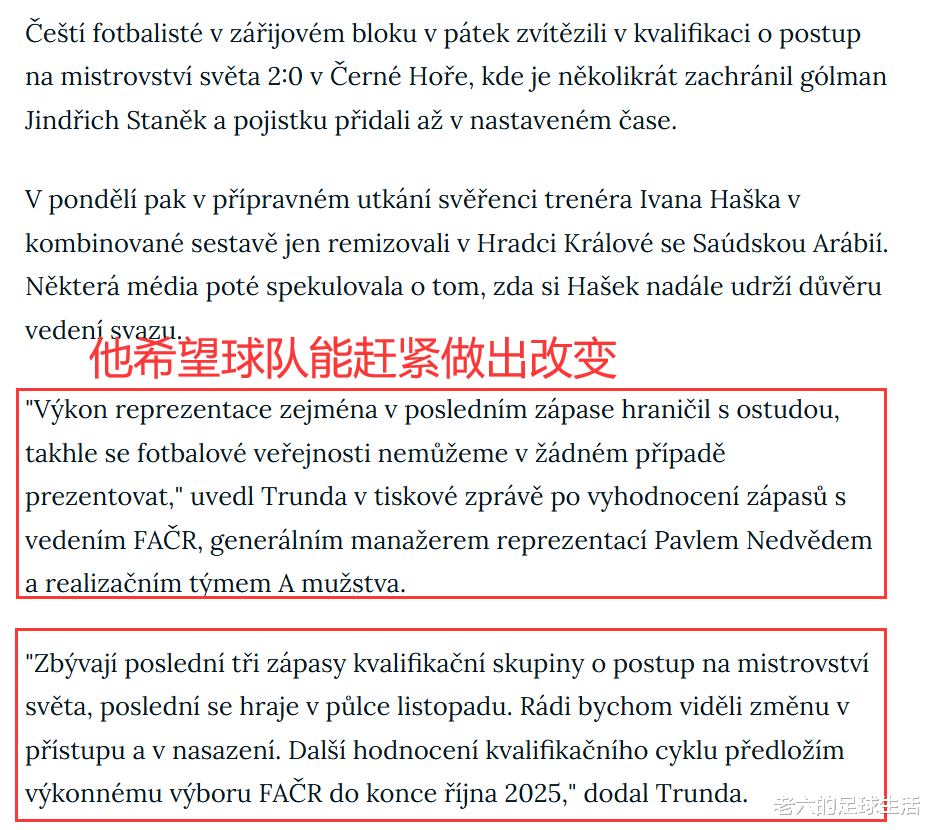 Čeští fotbalisté v zářijovém bloku v pátek zvítězili v kvalifikaci o postup na mistrovství světa 2:0 v Černé Hoře, kde je několikrát zachránil gólman Jindřich Staněk a pojistku přidali až v nastaveném čase.

V pondělí pak v přípravném utkání svěřenci trenéra Ivana Haška v kombinované sestavě jen remizovali v Hradci Králové se Saúdskou Arábií. Některá média poté spekulovala o tom, zda si Hašek nadále udrží důvěru vedení svazu.

他希望球队能赶紧做出改变

"Výkon reprezentace zejména v posledním zápase hraničil s ostudou, takhle se fotbalové veřejnosti nemůžeme v žádném případě prezentovat," uvedl Trunda v tiskové zprávě po vyhodnocení zápasů s vedením FAČR, generálním manažerem reprezentací Pavlem Nedvědem a realizačním týmem A mužstva.

"Zbývají poslední tři zápasy kvalifikační skupiny o postup na mistrovství světa, poslední se hraje v půlce listopadu. Rádi bychom viděli změnu v přístupu a v nasazení. Další hodnocení kvalifikačního cyklu předložím výkonnému výboru FAČR do konce října 2025," dodal Trunda.

老六的足球生活